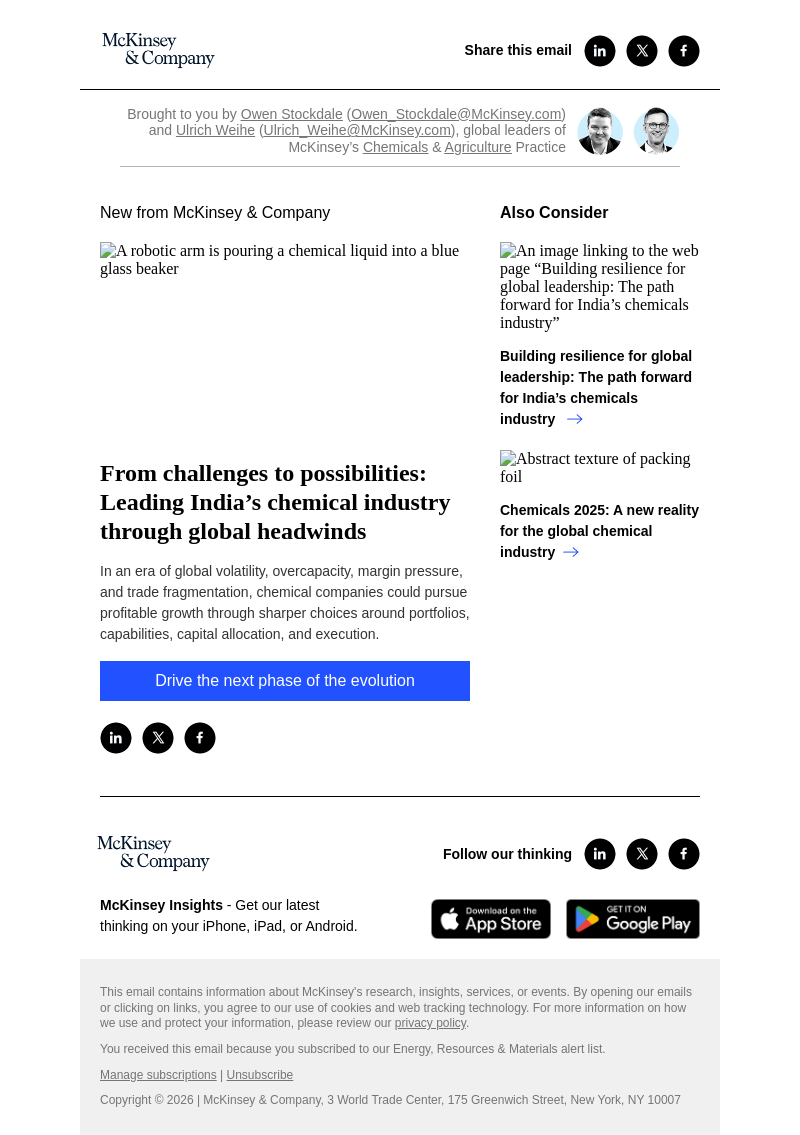 McKinsey & Company

Share this email

Brought to you by Owen Stockdale (Owen_Stockdale@McKinsey.com) and Ulrich Weihe (Ulrich_Weihe@McKinsey.com), global leaders of McKinsey's Chemicals & Agriculture Practice

New from McKinsey & Company

A robotic arm is pouring a chemical liquid into a blue glass beaker

From challenges to possibilities: Leading India's chemical industry through global headwinds

In an era of global volatility, overcapacity, margin pressure, and trade fragmentation, chemical companies could pursue profitable growth through sharper choices around portfolios, capabilities, capital allocation, and execution.

Drive the next phase of the evolution

Also Consider

An image linking to the web page "Building resilience for global leadership: The path forward for India's chemicals industry"

Building resilience for global leadership: The path forward for India's chemicals industry →

Abstract texture of packing foil

Chemicals 2025: A new reality for the global chemical industry →

McKinsey & Company

Follow our thinking

McKinsey Insights - Get our latest thinking on your iPhone, iPad, or Android.

Download on the App Store

GET IT ON Google Play

This email contains information about McKinsey's research, insights, services, or events. By opening our emails or clicking on links, you agree to our use of cookies and web tracking technology. For more information on how we use and protect your information, please review our privacy policy.

You received this email because you subscribed to our Energy, Resources & Materials alert list.

Manage subscriptions | Unsubscribe

Copyright © 2026 | McKinsey & Company, 3 World Trade Center, 175 Greenwich Street, New York, NY 10007